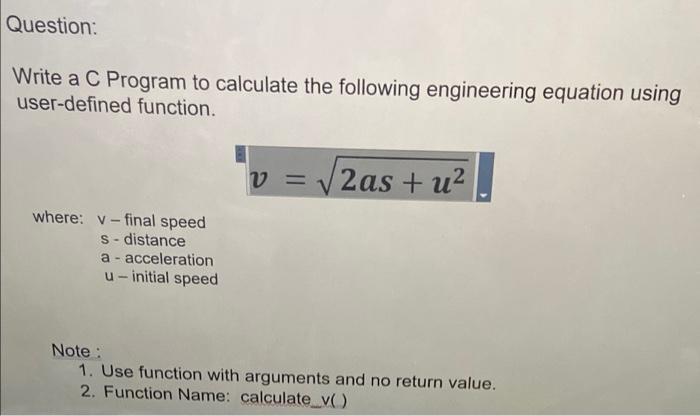 Question:

Write a C Program to calculate the following engineering equation using user-defined function.

$v = \sqrt{2as + u^2}$

where: v – final speed
s - distance
a - acceleration
u – initial speed

Note :
1. Use function with arguments and no return value.
2. Function Name: calculate_v( )